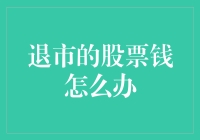 退市的股票钱怎么办